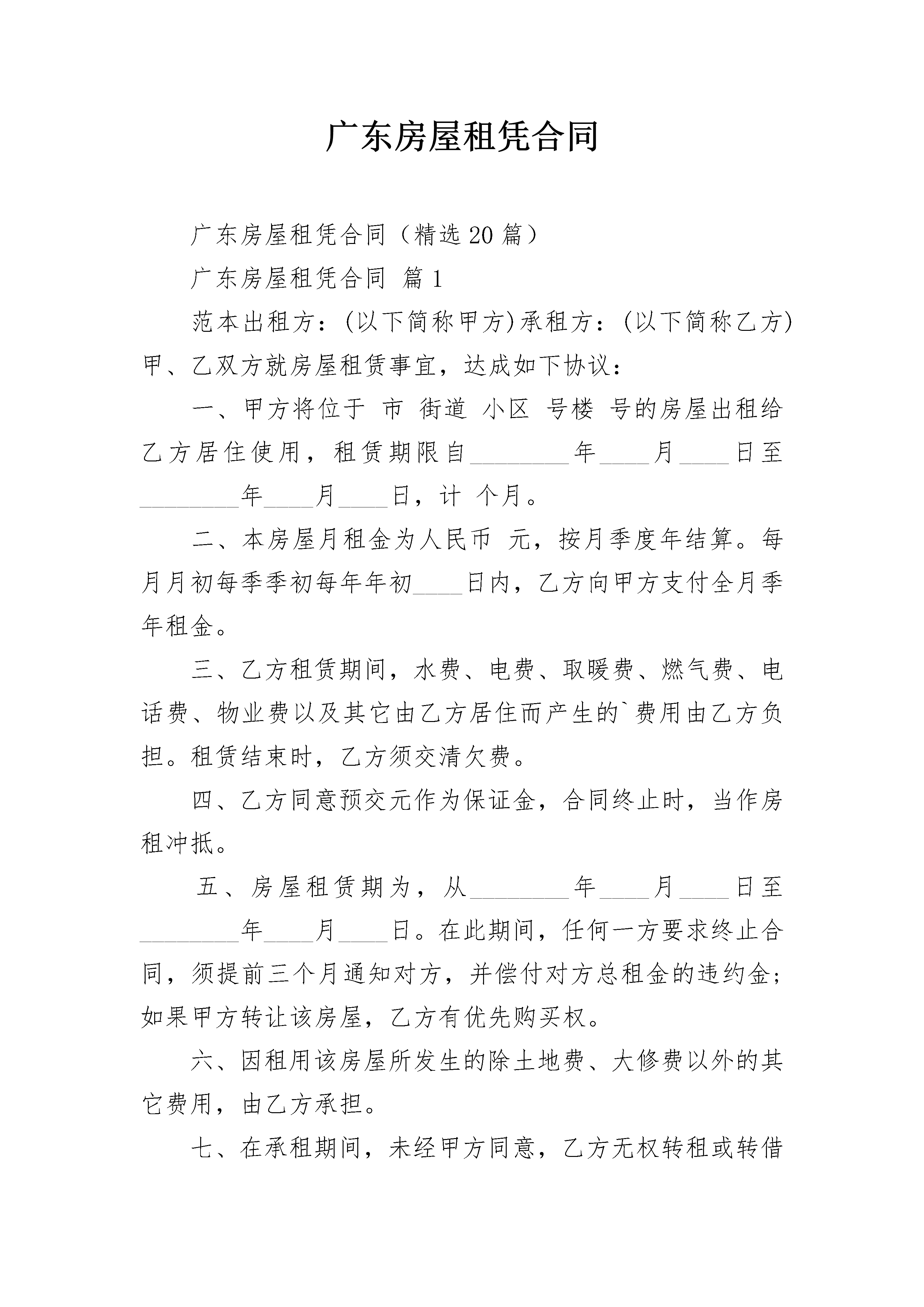 广东房屋租凭合同

广东房屋租凭合同（精选20篇）

广东房屋租凭合同 篇1

范本出租方：(以下简称甲方)承租方：(以下简称乙方)甲、乙双方就房屋租赁事宜，达成如下协议：

一、甲方将位于 市 街道 小区 号楼 号的房屋出租给乙方居住使用，租赁期限自________年____月____日至________年____月____日，计 个月。

二、本房屋月租金为人民币 元，按月季度年结算。每月月初每季季初每年年初____日内，乙方向甲方支付全月季年租金。

三、乙方租赁期间，水费、电费、取暖费、燃气费、电话费、物业费以及其它由乙方居住而产生的`费用由乙方负担。租赁结束时，乙方须交清欠费。

四、乙方同意预交元作为保证金，合同终止时，当作房租冲抵。

五、房屋租赁期为，从________年____月____日至________年____月____日。在此期间，任何一方要求终止合同，须提前三个月通知对方，并偿付对方总租金的违约金；如果甲方转让该房屋，乙方有优先购买权。

六、因租用该房屋所发生的除土地费、大修费以外的其它费用，由乙方承担。

七、在承租期间，未经甲方同意，乙方无权转租或转借